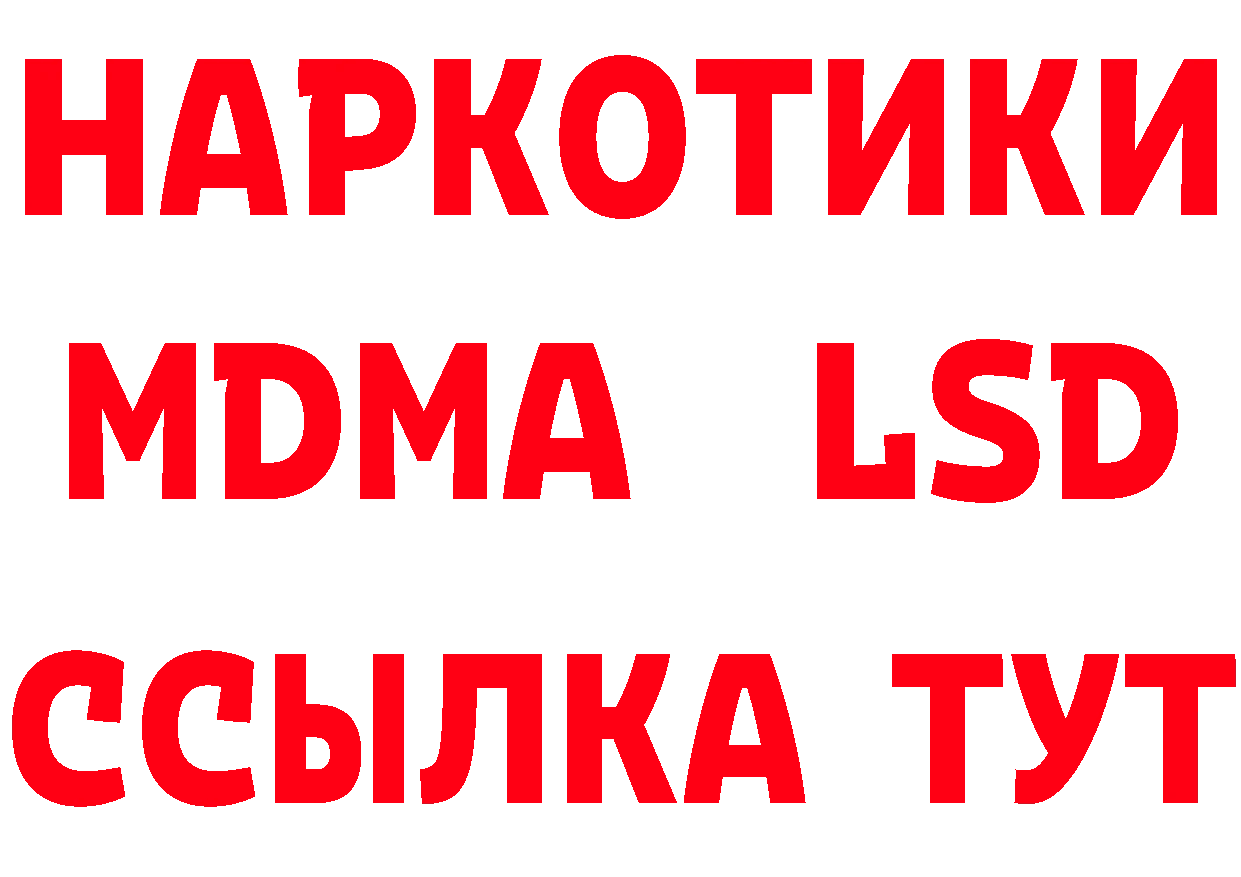 НАРКОТИКИ
MDMA LSD
ССЫЛКА ТУТ